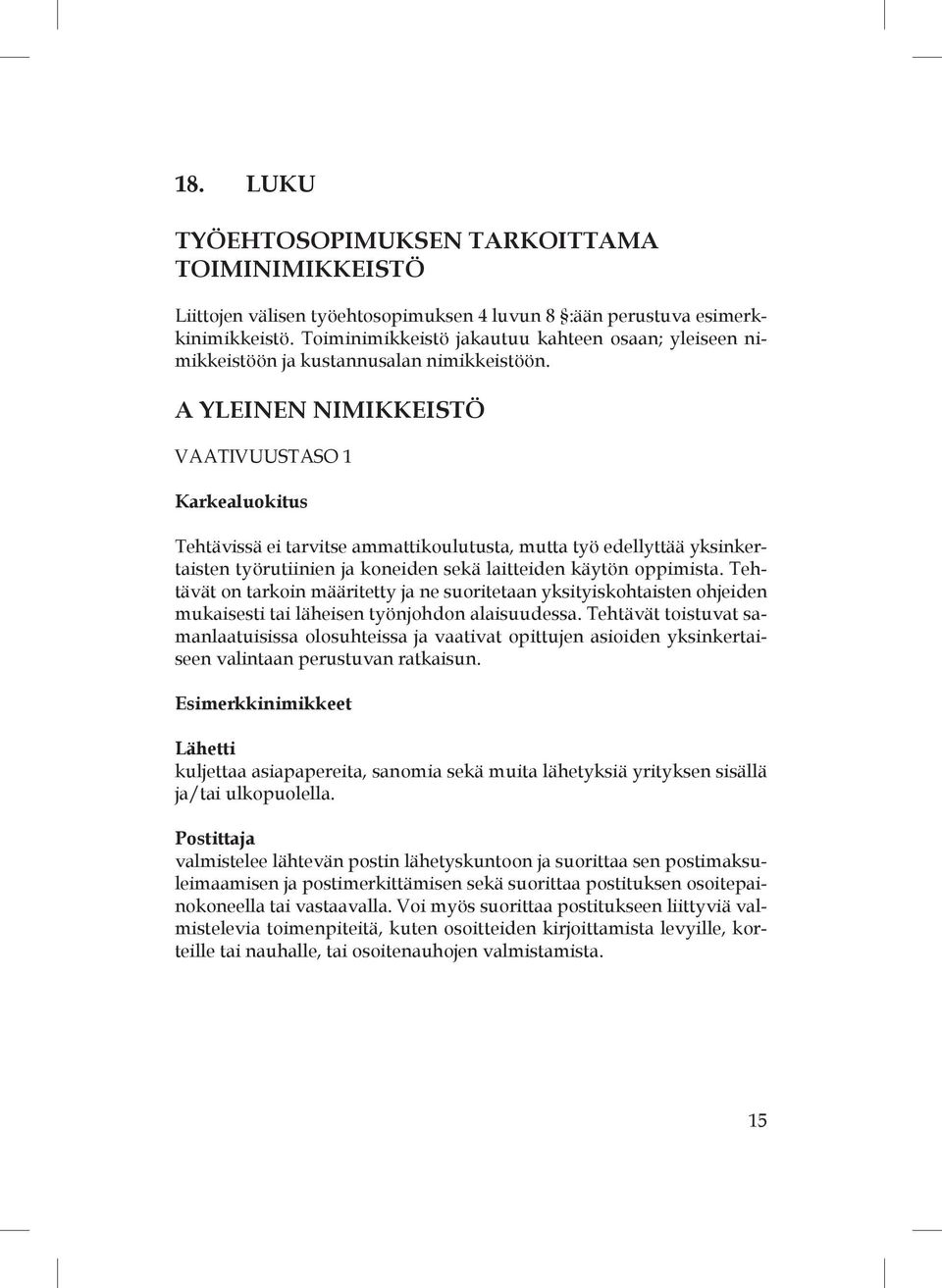 18. LUKU

TYÖEHTOSOPIMUKSEN TARKOITTAMA TOIMINIMIKKEISTÖ

Liittojen välisen työehtosopimuksen 4 luvun 8 §:ään perustuva esimerkkinimikkeistö. Toiminimikkeistö jakautuu kahteen osaan; yleiseen nimikkeistöön ja kustannusalan nimikkeistöön.

A YLEINEN NIMIKKEISTÖ

VAATIVUUSTASO 1

Karkealuokitus

Tehtävissä ei tarvitse ammattikoulutusta, mutta työ edellyttää yksinkertaisten työrutiinien ja koneiden sekä laitteiden käytön oppimista. Tehtävät on tarkoin määritetty ja ne suoritetaan yksityiskohtaisten ohjeiden mukaisesti tai läheisen työnjohdon alaisuudessa. Tehtävät toistuvat samanlaatuisissa olosuhteissa ja vaativat opittujen asioiden yksinkertaiseen valintaan perustuvan ratkaisun.

Esimerkkinimikkeet

Lähetti
kuljettaa asiapapereita, sanomia sekä muita lähetyksiä yrityksen sisällä ja/tai ulkopuolella.

Postittaja
valmistelee lähtevän postin lähetyskuntoon ja suorittaa sen postimaksuleimaamisen ja postimerkittämisen sekä suorittaa postituksen osoitepainokoneella tai vastaavalla. Voi myös suorittaa postitukseen liittyviä valmistelevia toimenpiteitä, kuten osoitteiden kirjoittamista levyille, korteille tai nauhalle, tai osoitenauhojen valmistamista.

15